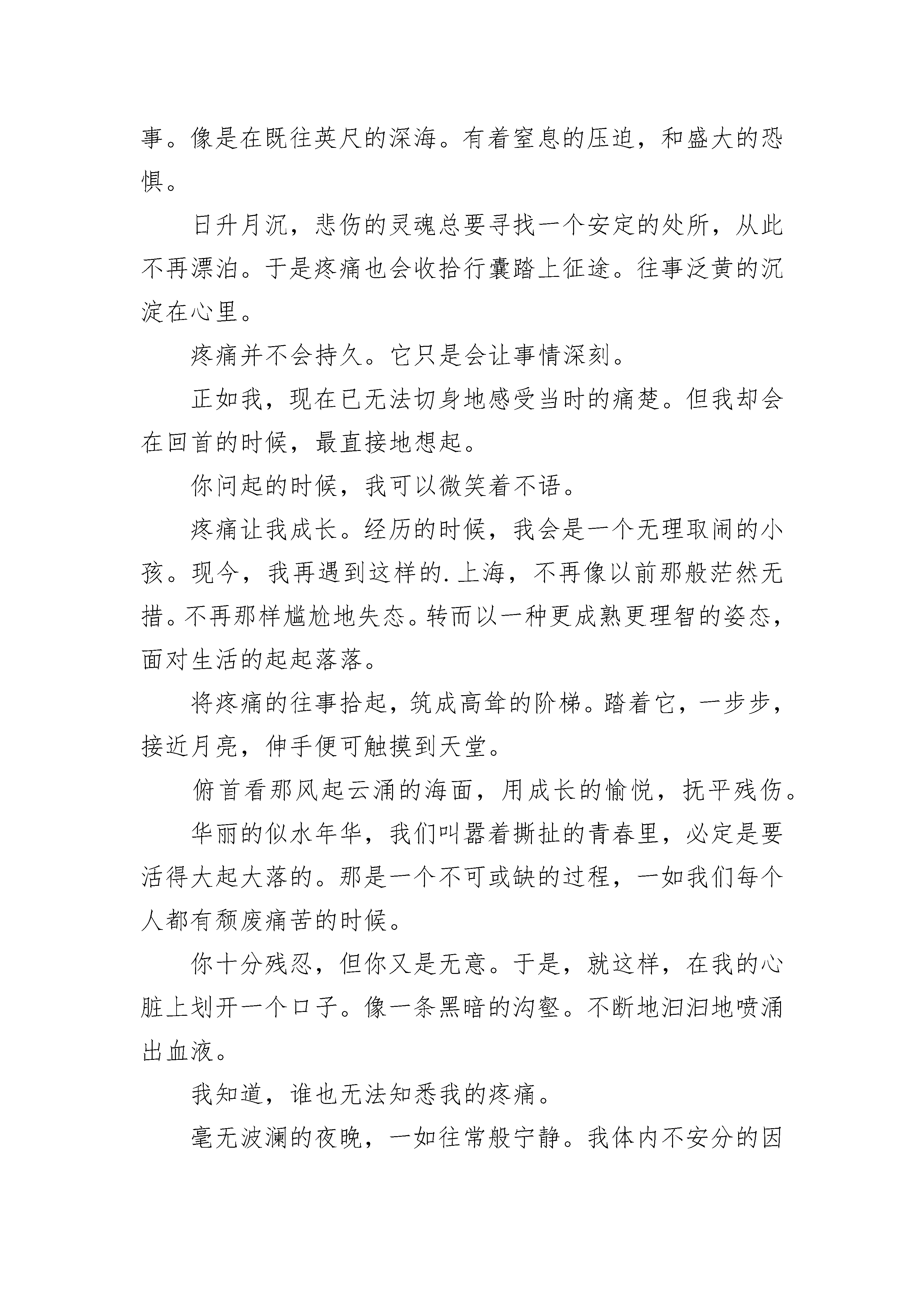 事。像是在既往英尺的深海。有着窒息的压迫，和盛大的恐惧。

日升月沉，悲伤的灵魂总要寻找一个安定的处所，从此不再漂泊。于是疼痛也会收拾行囊踏上征途。往事泛黄的沉淀在心里。

疼痛并不会持久。它只是会让事情深刻。

正如我，现在已无法切身地感受当时的痛楚。但我却会在回首的时候，最直接地想起。

你问起的时候，我可以微笑着不语。

疼痛让我成长。经历的时候，我会是一个无理取闹的小孩。现今，我再遇到这样的.上海，不再像以前那般茫然无措。不再那样尴尬地失态。转而以一种更成熟更理智的姿态，面对生活的起起落落。

将疼痛的往事拾起，筑成高耸的阶梯。踏着它，一步步，接近月亮，伸手便可触摸到天堂。

俯首看那风起云涌的海面，用成长的愉悦，抚平残伤。

华丽的似水年华，我们叫嚣着撕扯的青春里，必定是要活得大起大落的。那是一个不可或缺的过程，一如我们每个人都有颓废痛苦的时候。

你十分残忍，但你又是无意。于是，就这样，在我的心脏上划开一个口子。像一条黑暗的沟壑。不断地汩汩地喷涌出血液。

我知道，谁也无法知悉我的疼痛。

毫无波澜的夜晚，一如往常般宁静。我体内不安分的因